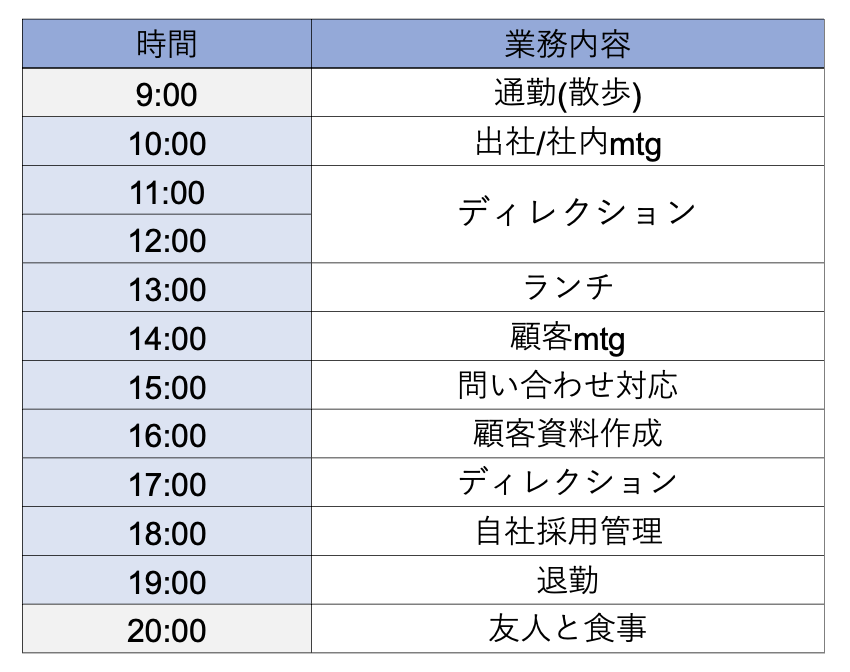 | 時間 | 業務内容 |
|---|---|
| 9:00 | 通勤(散歩) |
| 10:00 | 出社/社内mtg |
| 11:00 | ディレクション |
| 12:00 | |
| 13:00 | ランチ |
| 14:00 | 顧客mtg |
| 15:00 | 問い合わせ対応 |
| 16:00 | 顧客資料作成 |
| 17:00 | ディレクション |
| 18:00 | 自社採用管理 |
| 19:00 | 退勤 |
| 20:00 | 友人と食事 |